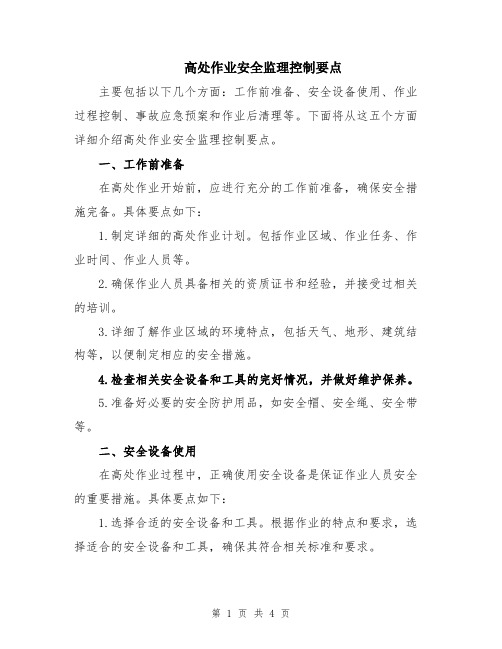 高处作业安全监理控制要点

主要包括以下几个方面：工作前准备、安全设备使用、作业过程控制、事故应急预案和作业后清理等。下面将从这五个方面详细介绍高处作业安全监理控制要点。

一、工作前准备

在高处作业开始前，应进行充分的工作前准备，确保安全措施完备。具体要点如下：

1.制定详细的高处作业计划。包括作业区域、作业任务、作业时间、作业人员等。

2.确保作业人员具备相关的资质证书和经验，并接受过相关的培训。

3.详细了解作业区域的环境特点，包括天气、地形、建筑结构等，以便制定相应的安全措施。

4.检查相关安全设备和工具的完好情况，并做好维护保养。

5.准备好必要的安全防护用品，如安全帽、安全绳、安全带等。

二、安全设备使用

在高处作业过程中，正确使用安全设备是保证作业人员安全的重要措施。具体要点如下：

1.选择合适的安全设备和工具。根据作业的特点和要求，选择适合的安全设备和工具，确保其符合相关标准和要求。

第 1 页 共 4 页